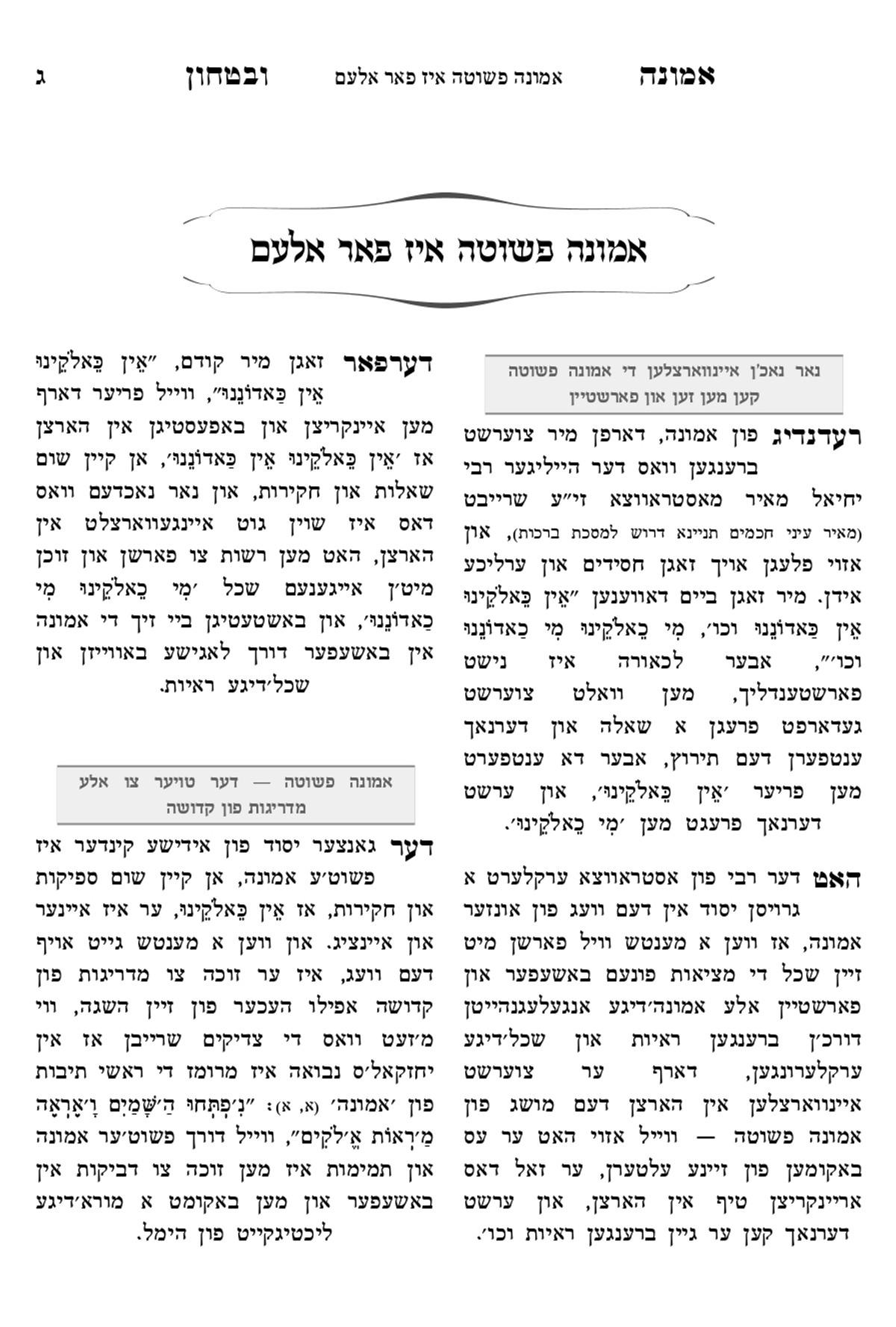 אמונה אמונה פשוטה איז פאר אלעם ובטחון ג

אמונה פשוטה איז פאר אלעם

נאר נאכ'ן איינווארצלען די אמונה פשוטה קען מען זען און פארשטיין

רעדנדיג פון אמונה, דארפן מיר צוערשט ברענגען וואס דער הייליגער רבי יחיאל מאיר מאסטראווצא זי"ע שרייבט (מאיר עיני חכמים תניינא דרוש למסכת ברכות), און אזוי פלעגן אויך זאגן חסידים און ערליכע אידן. מיר זאגן ביים דאווענען "אֵין כֵּאלֹקֵינוּ אֵין כַּאדוֹנֵנוּ וכו', מִי כֵאלֹקֵינוּ מִי כַאדוֹנֵנוּ וכו'", אבער לכאורה איז נישט פארשטענדליך, מען וואלט צוערשט געדארפט פרעגן א שאלה און דערנאך ענטפערן דעם תירוץ, אבער דא ענטפערט מען פריער 'אֵין כֵּאלֹקֵינוּ', און ערשט דערנאך פרעגט מען 'מִי כֵאלֹקֵינוּ'.

האט דער רבי פון אסטראווצא ערקלערט א גרויסן יסוד אין דעם וועג פון אונזער אמונה, אז ווען א מענטש וויל פארשן מיט זיין שכל די מציאות פונעם באשעפער און פארשטיין אלע אמונה'דיגע אנגעלעגנהייטן דורכ'ן ברענגען ראיות און שכל'דיגע ערקלערונגען, דארף ער צוערשט איינווארצלען אין הארצן דעם מושג פון אמונה פשוטה — ווייל אזוי האט ער עס באקומען פון זיינע עלטערן, ער זאל דאס אריינקריצן טיף אין הארצן, און ערשט דערנאך קען ער גיין ברענגען ראיות וכו'.

דערפאר זאגן מיר קודם, "אֵין כֵּאלֹקֵינוּ אֵין כַּאדוֹנֵנוּ", ווייל פריער דארף מען איינקריצן און באפעסטיגן אין הארצן אז 'אֵין כֵּאלֹקֵינוּ אֵין כַּאדוֹנֵנוּ', אן קיין שום שאלות און חקירות, און נאר נאכדעם וואס דאס איז שוין גוט איינגעווארצלט אין הארצן, האט מען רשות צו פארשן און זוכן מיט'ן אייגענעם שכל 'מִי כֵאלֹקֵינוּ מִי כַאדוֹנֵנוּ', און באשטעטיגן ביי זיך די אמונה אין באשעפער דורך לאגישע באווייזן און שכל'דיגע ראיות.

אמונה פשוטה — דער טויער צו אלע מדריגות פון קדושה

דער גאנצער יסוד פון אידישע קינדער איז פשוט'ע אמונה, אן קיין שום ספיקות און חקירות, אז אֵין כֵּאלֹקֵינוּ, ער איז איינער און איינציג. און ווען א מענטש גייט אויף דעם וועג, איז ער זוכה צו מדריגות פון קדושה אפילו העכער פון זיין השגה, ווי מ'זעט וואס די צדיקים שרייבן אז אין יחזקאל'ס נבואה איז מרומז די ראשי תיבות פון 'אמונה' (א, א): "נִ'פְתְּחוּ הַ'שָּׁמַיִם וָ'אֶרְאֶה מַ'רְאוֹת אֱ'לֹקִים", ווייל דורך פשוט'ער אמונה און תמימות איז מען זוכה צו דביקות אין באשעפער און מען באקומט א מורא'דיגע ליכטיגקייט פון הימל.